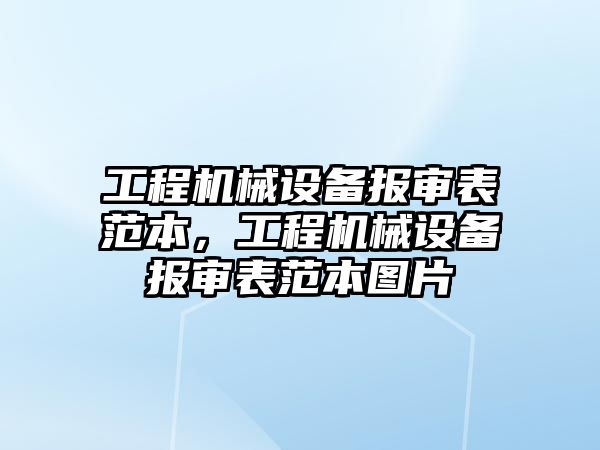 工程机械设备报审表范本，工程机械设备报审表范本图片